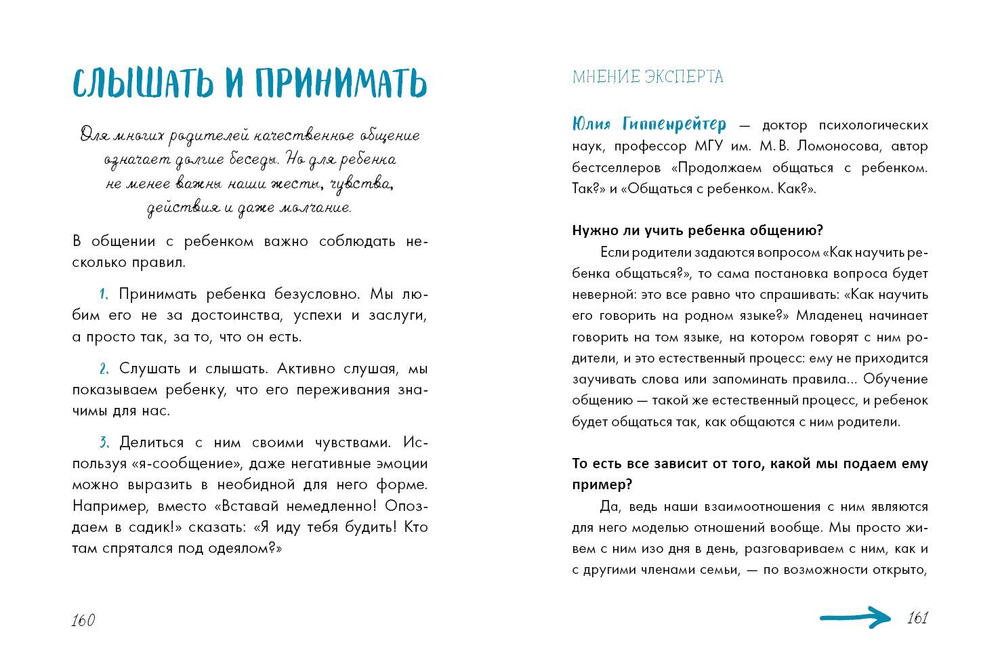 СЛЫШАТЬ И ПРИНИМАТЬ

Для многих родителей качественное общение означает долгие беседы. Но для ребенка не менее важны наши жесты, чувства, действия и даже молчание.

В общении с ребенком важно соблюдать несколько правил.

1. Принимать ребенка безусловно. Мы любим его не за достоинства, успехи и заслуги, а просто так, за то, что он есть.

2. Слушать и слышать. Активно слушая, мы показываем ребенку, что его переживания значимы для нас.

3. Делиться с ним своими чувствами. Используя «я-сообщение», даже негативные эмоции можно выразить в необидной для него форме. Например, вместо «Вставай немедленно! Опоздаем в садик!» сказать: «Я иду тебя будить! Кто там спрятался под одеялом?»

160

МНЕНИЕ ЭКСПЕРТА

Юлия Гиппенрейтер — доктор психологических наук, профессор МГУ им. М.В. Ломоносова, автор бестселлеров «Продолжаем общаться с ребенком. Так?» и «Общаться с ребенком. Как?».

Нужно ли учить ребенка общению?

Если родители задаются вопросом «Как научить ребенка общаться?», то сама постановка вопроса будет неверной: это все равно что спрашивать: «Как научить его говорить на родном языке?» Младенец начинает говорить на том языке, на котором говорят с ним родители, и это естественный процесс: ему не приходится заучивать слова или запоминать правила... Обучение общению — такой же естественный процесс, и ребенок будет общаться так, как общаются с ним родители.

То есть все зависит от того, какой мы подаем ему пример?

Да, ведь наши взаимоотношения с ним являются для него моделью отношений вообще. Мы просто живем с ним изо дня в день, разговариваем с ним, как и с другими членами семьи, — по возможности открыто,

161